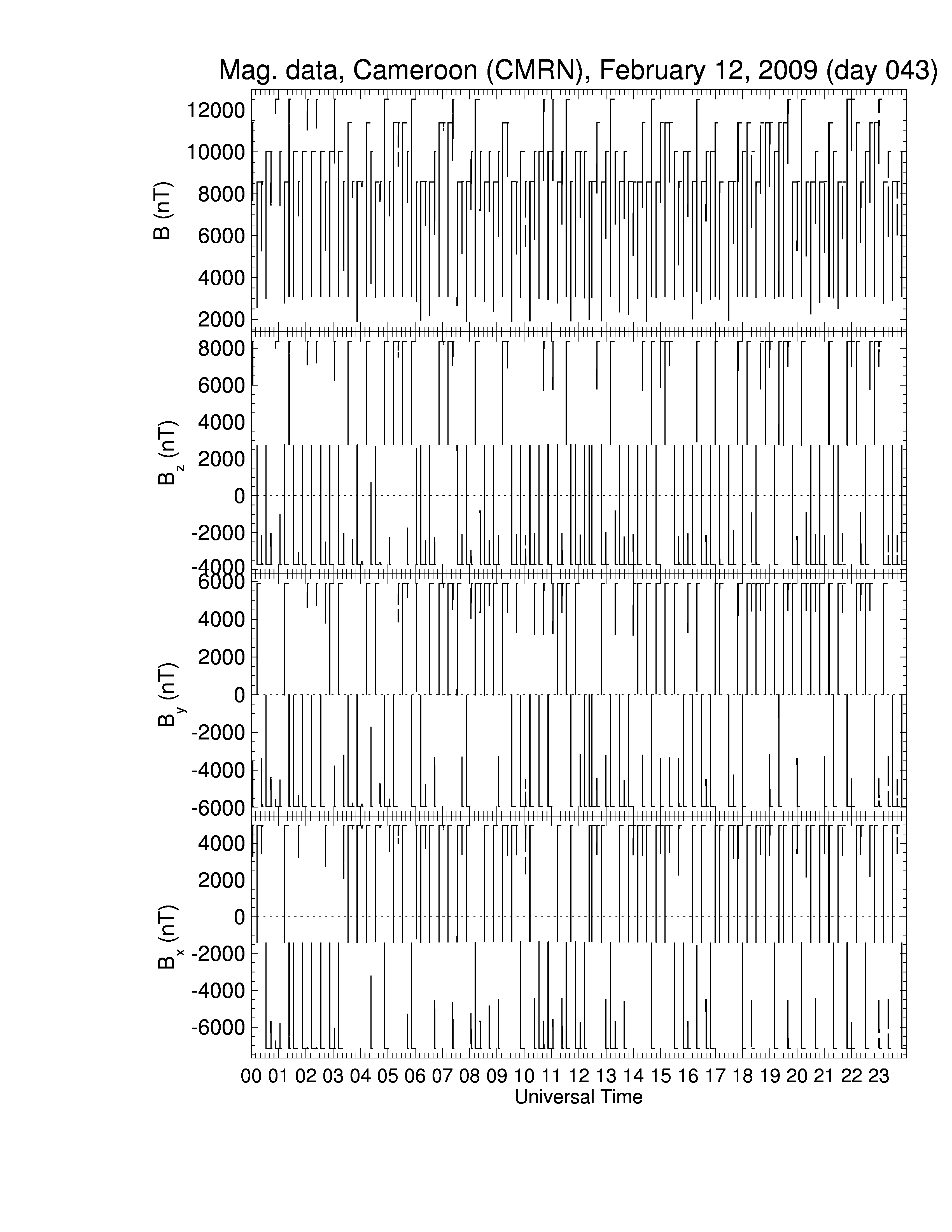 Mag. data, Cameroon (CMRN), February 12, 2009 (day 043)

B (nT)
12000
10000
8000
6000
4000
2000

$B_z$ (nT)
8000
6000
4000
2000
0
-2000
-4000

$B_y$ (nT)
6000
4000
2000
0
-2000
-4000
-6000

$B_x$ (nT)
4000
2000
0
-2000
-4000
-6000

00 01 02 03 04 05 06 07 08 09 10 11 12 13 14 15 16 17 18 19 20 21 22 23
Universal Time